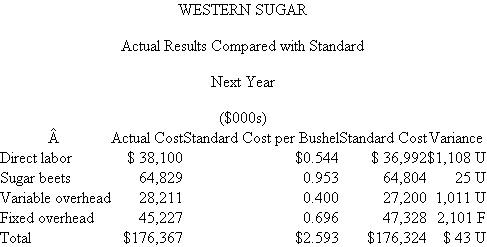 WESTERN SUGAR

Actual Results Compared with Standard

Next Year

($000s)

| Â | Actual Cost | Standard Cost per Bushel | Standard Cost | Variance |
|---|---|---|---|---|
| Direct labor | $ 38,100 | $0.544 | $ 36,992 | $1,108 U |
| Sugar beets | 64,829 | 0.953 | 64,804 | 25 U |
| Variable overhead | 28,211 | 0.400 | 27,200 | 1,011 U |
| Fixed overhead | 45,227 | 0.696 | 47,328 | 2,101 F |
| Total | $176,367 | $2.593 | $176,324 | $ 43 U |